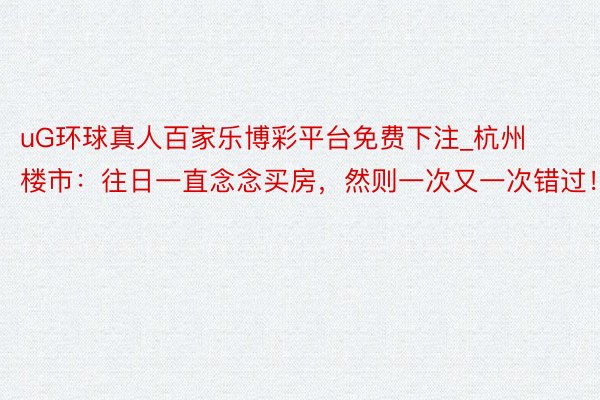 uG环球真人百家乐博彩平台免费下注_杭州楼市：往日一直念念买房，然则一次又一次错过！